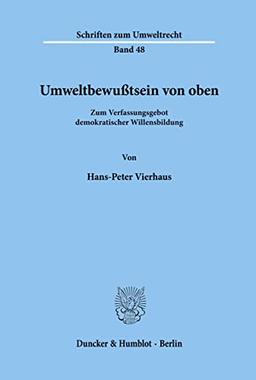 Schriften zum Umweltrecht

Band 48

Umweltbewußtsein von oben

Zum Verfassungsgebot demokratischer Willensbildung

Von

Hans-Peter Vierhaus

Duncker & Humblot · Berlin